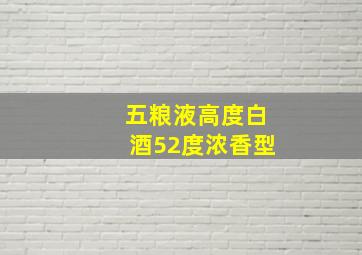 五粮液高度白酒52度浓香型